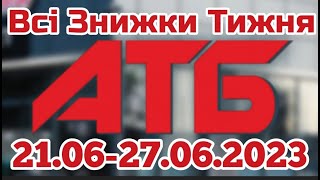 Всі Знижки Тижня
АТБ
21.06-27.06.2023